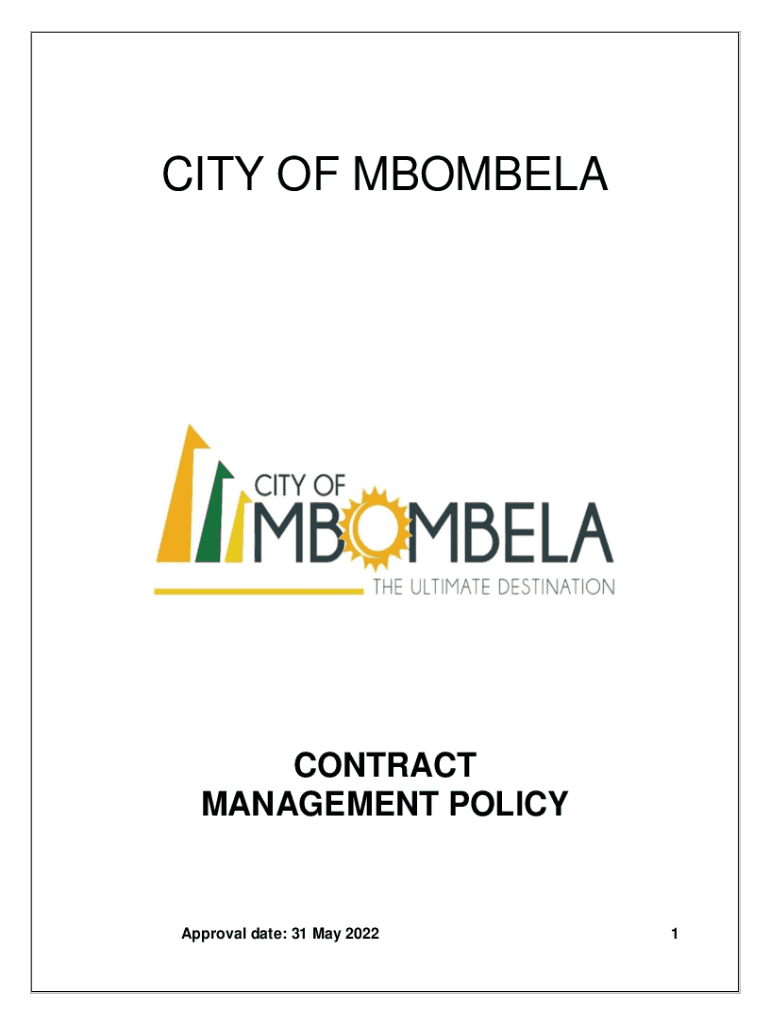 CITY OF MBOMBELA

CITY OF
MBOMBELA
THE ULTIMATE DESTINATION

CONTRACT
MANAGEMENT POLICY

Approval date: 31 May 2022

1